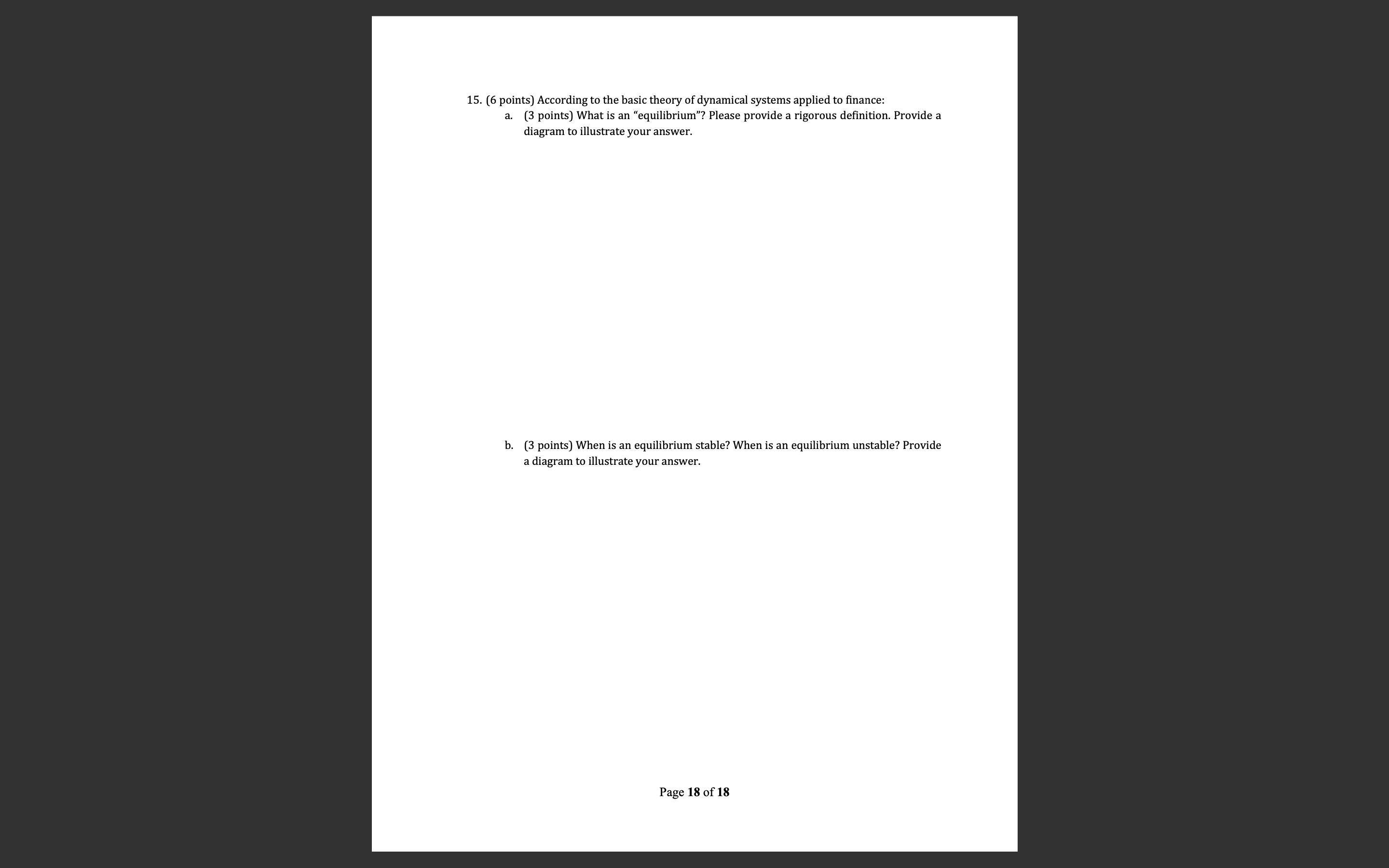 15. (6 points) According to the basic theory of dynamical systems applied to finance:

a. (3 points) What is an “equilibrium”? Please provide a rigorous definition. Provide a diagram to illustrate your answer.

b. (3 points) When is an equilibrium stable? When is an equilibrium unstable? Provide a diagram to illustrate your answer.

Page 18 of 18